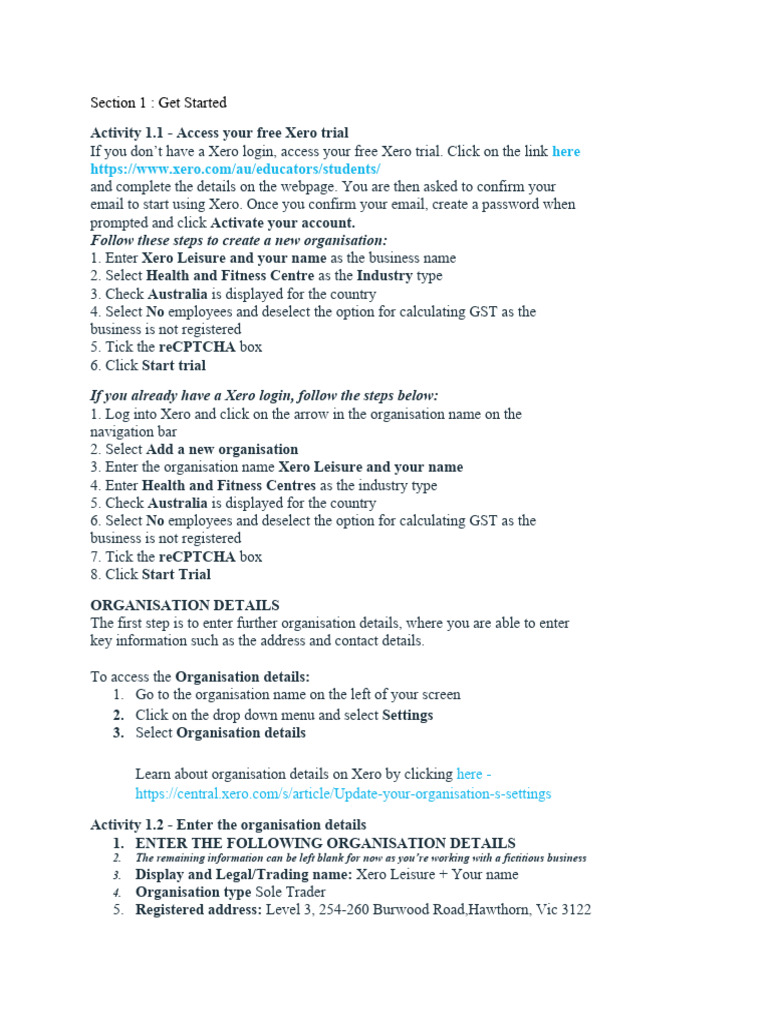 Section 1 : Get Started

Activity 1.1 - Access your free Xero trial
If you don't have a Xero login, access your free Xero trial. Click on the link here https://www.xero.com/au/educators/students/
and complete the details on the webpage. You are then asked to confirm your email to start using Xero. Once you confirm your email, create a password when prompted and click Activate your account.
Follow these steps to create a new organisation:
1. Enter Xero Leisure and your name as the business name
2. Select Health and Fitness Centre as the Industry type
3. Check Australia is displayed for the country
4. Select No employees and deselect the option for calculating GST as the business is not registered
5. Tick the reCPTCHA box
6. Click Start trial

If you already have a Xero login, follow the steps below:
1. Log into Xero and click on the arrow in the organisation name on the navigation bar
2. Select Add a new organisation
3. Enter the organisation name Xero Leisure and your name
4. Enter Health and Fitness Centres as the industry type
5. Check Australia is displayed for the country
6. Select No employees and deselect the option for calculating GST as the business is not registered
7. Tick the reCPTCHA box
8. Click Start Trial

ORGANISATION DETAILS
The first step is to enter further organisation details, where you are able to enter key information such as the address and contact details.

To access the Organisation details:
1. Go to the organisation name on the left of your screen
2. Click on the drop down menu and select Settings
3. Select Organisation details

Learn about organisation details on Xero by clicking here - https://central.xero.com/s/article/Update-your-organisation-s-settings

Activity 1.2 - Enter the organisation details
1. ENTER THE FOLLOWING ORGANISATION DETAILS
2. The remaining information can be left blank for now as you're working with a fictitious business
3. Display and Legal/Trading name: Xero Leisure + Your name
4. Organisation type Sole Trader
5. Registered address: Level 3, 254-260 Burwood Road,Hawthorn, Vic 3122